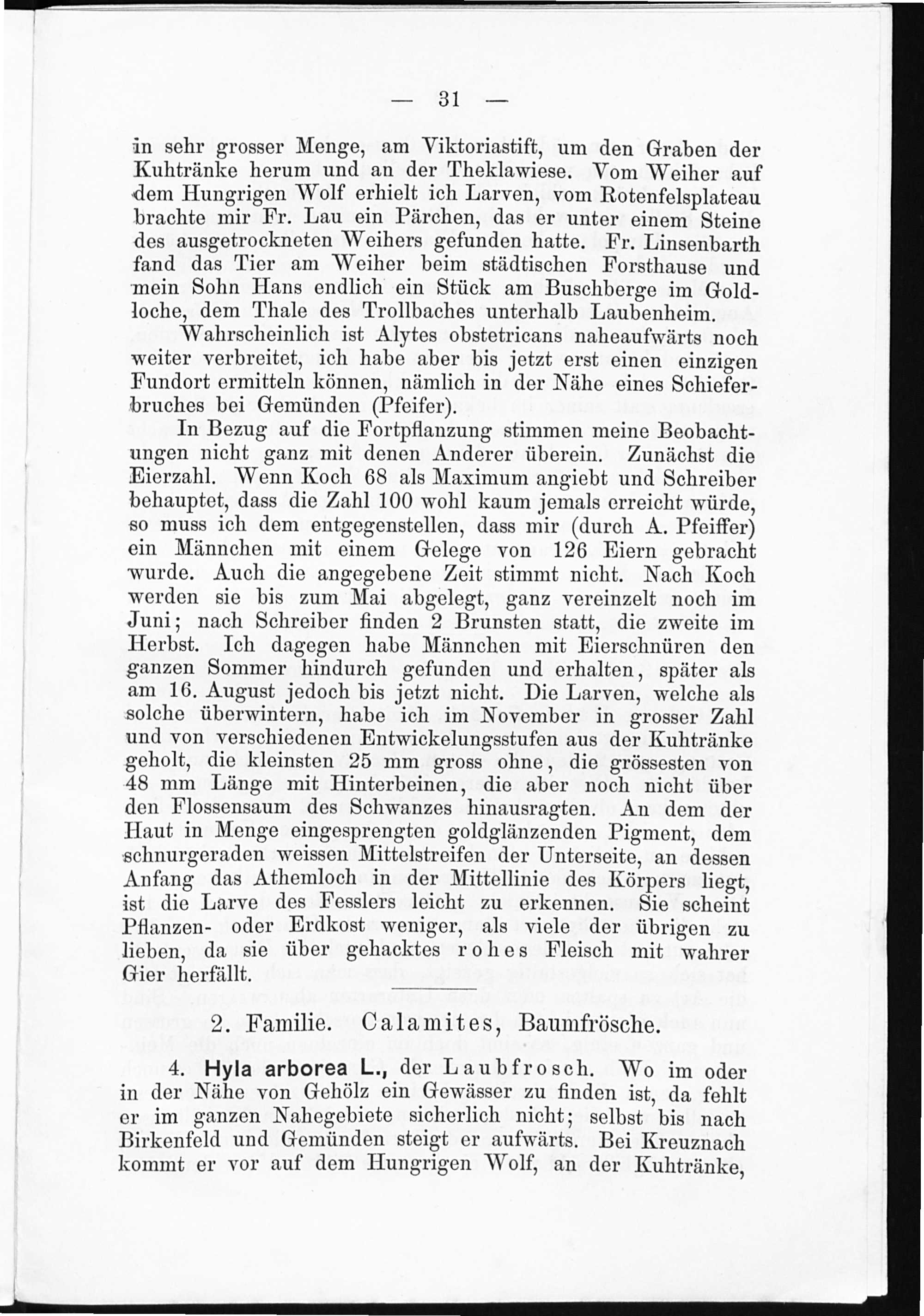 — 31 —

in sehr grosser Menge, am Viktoriastift, um den Graben der Kuhtränke herum und an der Theklawiese. Vom Weiher auf dem Hungrigen Wolf erhielt ich Larven, vom Rotenfelsplateau brachte mir Fr. Lau ein Pärchen, das er unter einem Steine des ausgetrockneten Weihers gefunden hatte. Fr. Linsenbarth fand das Tier am Weiher beim städtischen Forsthause und mein Sohn Hans endlich ein Stück am Buschberge im Goldloche, dem Thale des Trollbaches unterhalb Laubenheim.

Wahrscheinlich ist Alytes obstetricans naheaufwärts noch weiter verbreitet, ich habe aber bis jetzt erst einen einzigen Fundort ermitteln können, nämlich in der Nähe eines Schieferbruches bei Gemünden (Pfeifer).

In Bezug auf die Fortpflanzung stimmen meine Beobachtungen nicht ganz mit denen Anderer überein. Zunächst die Eierzahl. Wenn Koch 68 als Maximum angiebt und Schreiber behauptet, dass die Zahl 100 wohl kaum jemals erreicht würde, so muss ich dem entgegenstellen, dass mir (durch A. Pfeiffer) ein Männchen mit einem Gelege von 126 Eiern gebracht wurde. Auch die angegebene Zeit stimmt nicht. Nach Koch werden sie bis zum Mai abgelegt, ganz vereinzelt noch im Juni; nach Schreiber finden 2 Brunsten statt, die zweite im Herbst. Ich dagegen habe Männchen mit Eierschnüren den ganzen Sommer hindurch gefunden und erhalten, später als am 16. August jedoch bis jetzt nicht. Die Larven, welche als solche überwintern, habe ich im November in grosser Zahl und von verschiedenen Entwickelungsstufen aus der Kuhtränke geholt, die kleinsten 25 mm gross ohne, die grössesten von 48 mm Länge mit Hinterbeinen, die aber noch nicht über den Flossensaum des Schwanzes hinausragten. An dem der Haut in Menge eingesprengten goldglänzenden Pigment, dem schnurgeraden weissen Mittelstreifen der Unterseite, an dessen Anfang das Athemloch in der Mittellinie des Körpers liegt, ist die Larve des Fesslers leicht zu erkennen. Sie scheint Pflanzen- oder Erdkost weniger, als viele der übrigen zu lieben, da sie über gehacktes rohes Fleisch mit wahrer Gier herfällt.

2. Familie. Calamites, Baumfrösche.

4. Hyla arborea L., der Laubfrosch. Wo im oder in der Nähe von Gehölz ein Gewässer zu finden ist, da fehlt er im ganzen Nahegebiete sicherlich nicht; selbst bis nach Birkenfeld und Gemünden steigt er aufwärts. Bei Kreuznach kommt er vor auf dem Hungrigen Wolf, an der Kuhtränke,